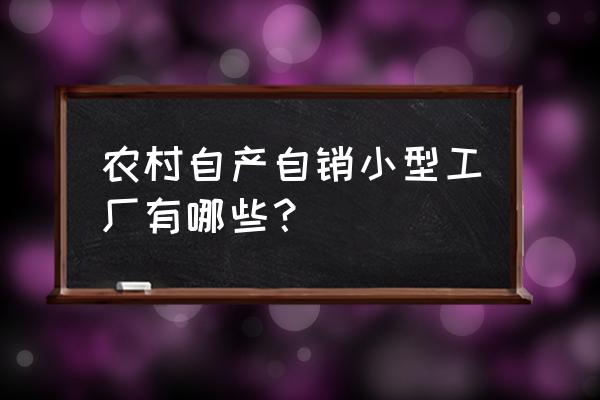 农村自产自销小型工厂有哪些？